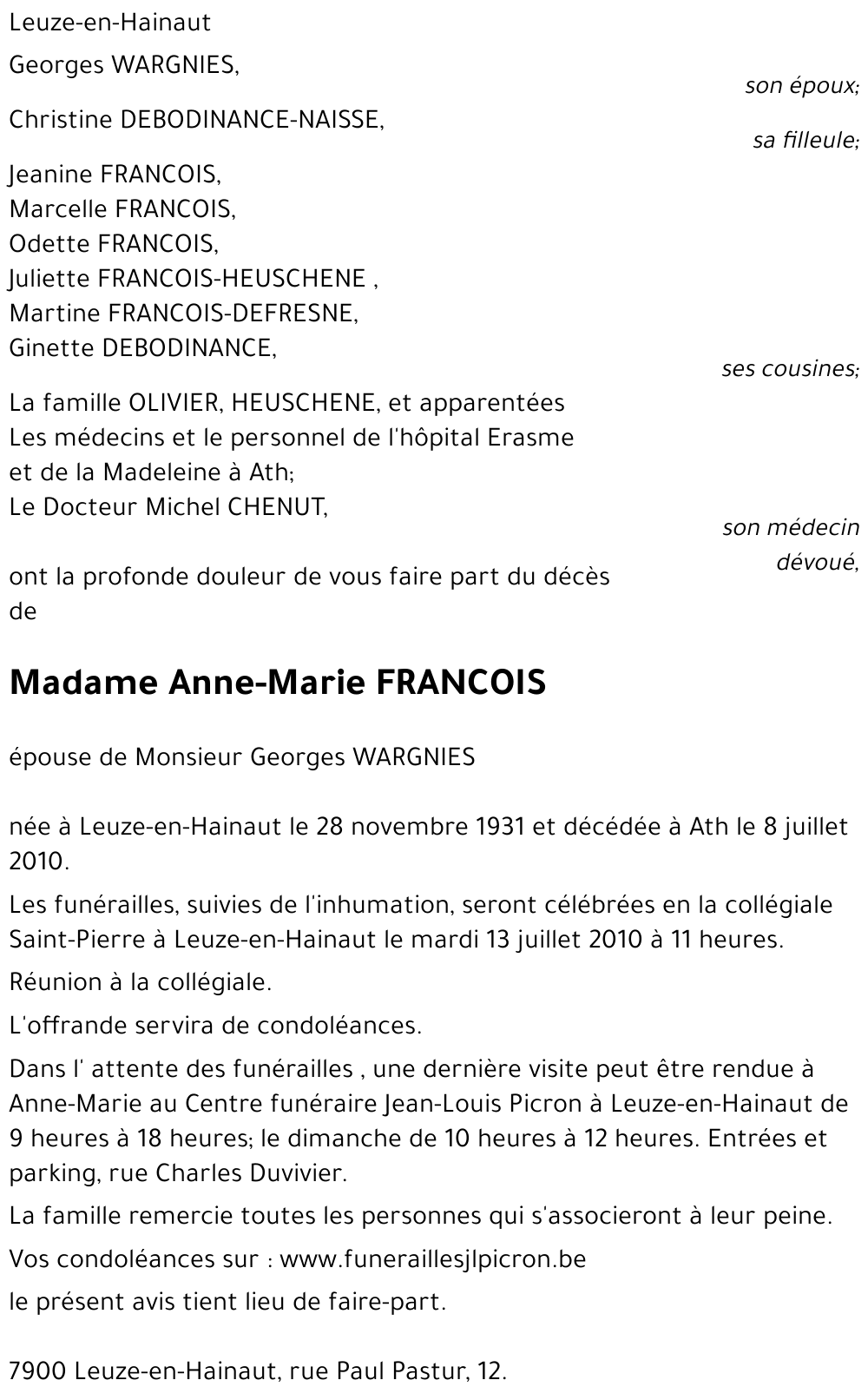 Leuze-en-Hainaut

Georges WARGNIES,
son époux;

Christine DEBODINANCE-NAISSE,
sa filleule;

Jeanine FRANCOIS,
Marcelle FRANCOIS,
Odette FRANCOIS,
Juliette FRANCOIS-HEUSCHENE ,
Martine FRANCOIS-DEFRESNE,
Ginette DEBODINANCE,
ses cousines;

La famille OLIVIER, HEUSCHENE, et apparentées
Les médecins et le personnel de l'hôpital Erasme et de la Madeleine à Ath;
Le Docteur Michel CHENUT,
son médecin dévoué,

ont la profonde douleur de vous faire part du décès de

Madame Anne-Marie FRANCOIS

épouse de Monsieur Georges WARGNIES

née à Leuze-en-Hainaut le 28 novembre 1931 et décédée à Ath le 8 juillet 2010.

Les funérailles, suivies de l'inhumation, seront célébrées en la collégiale Saint-Pierre à Leuze-en-Hainaut le mardi 13 juillet 2010 à 11 heures.

Réunion à la collégiale.

L'offrande servira de condoléances.

Dans l' attente des funérailles , une dernière visite peut être rendue à Anne-Marie au Centre funéraire Jean-Louis Picron à Leuze-en-Hainaut de 9 heures à 18 heures; le dimanche de 10 heures à 12 heures. Entrées et parking, rue Charles Duvivier.

La famille remercie toutes les personnes qui s'associeront à leur peine.

Vos condoléances sur : www.funeraillesjlpicron.be

le présent avis tient lieu de faire-part.

7900 Leuze-en-Hainaut, rue Paul Pastur, 12.